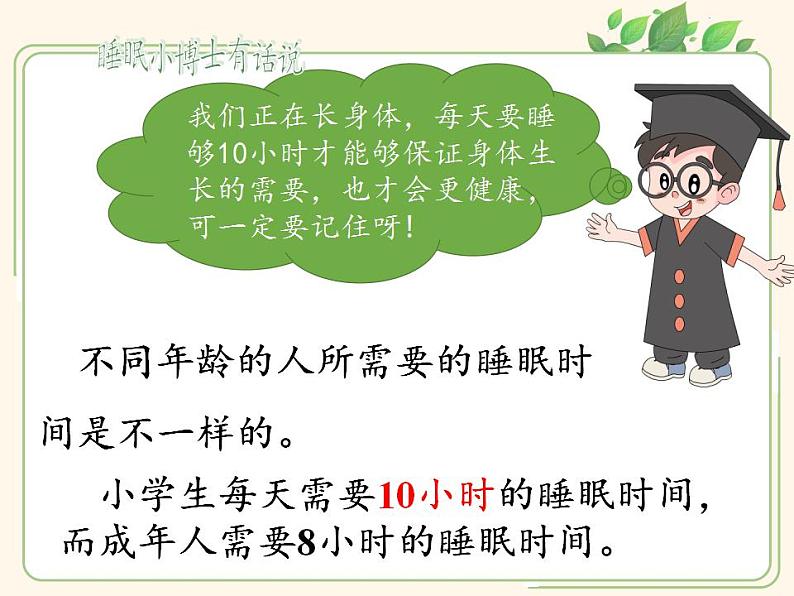 睡眠小博士有话说

我们正在长身体，每天要睡够10小时才能够保证身体生长的需要，也才会更健康，可一定要记住呀！

不同年龄的人所需要的睡眠时间是不一样的。

小学生每天需要10小时的睡眠时间，而成年人需要8小时的睡眠时间。